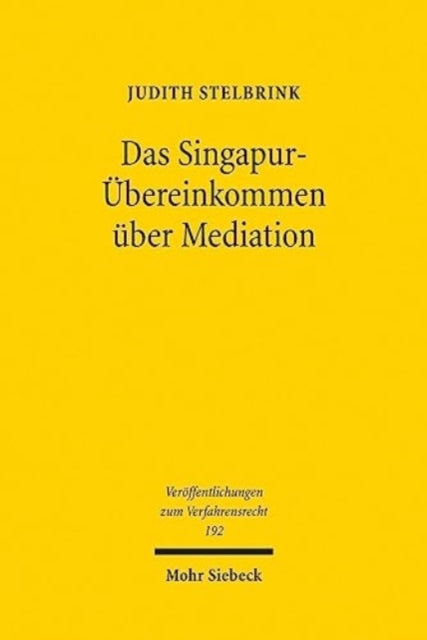 JUDITH STELBRINK

Das Singapur-Übereinkommen über Mediation

Veröffentlichungen zum Verfahrensrecht 192

Mohr Siebeck